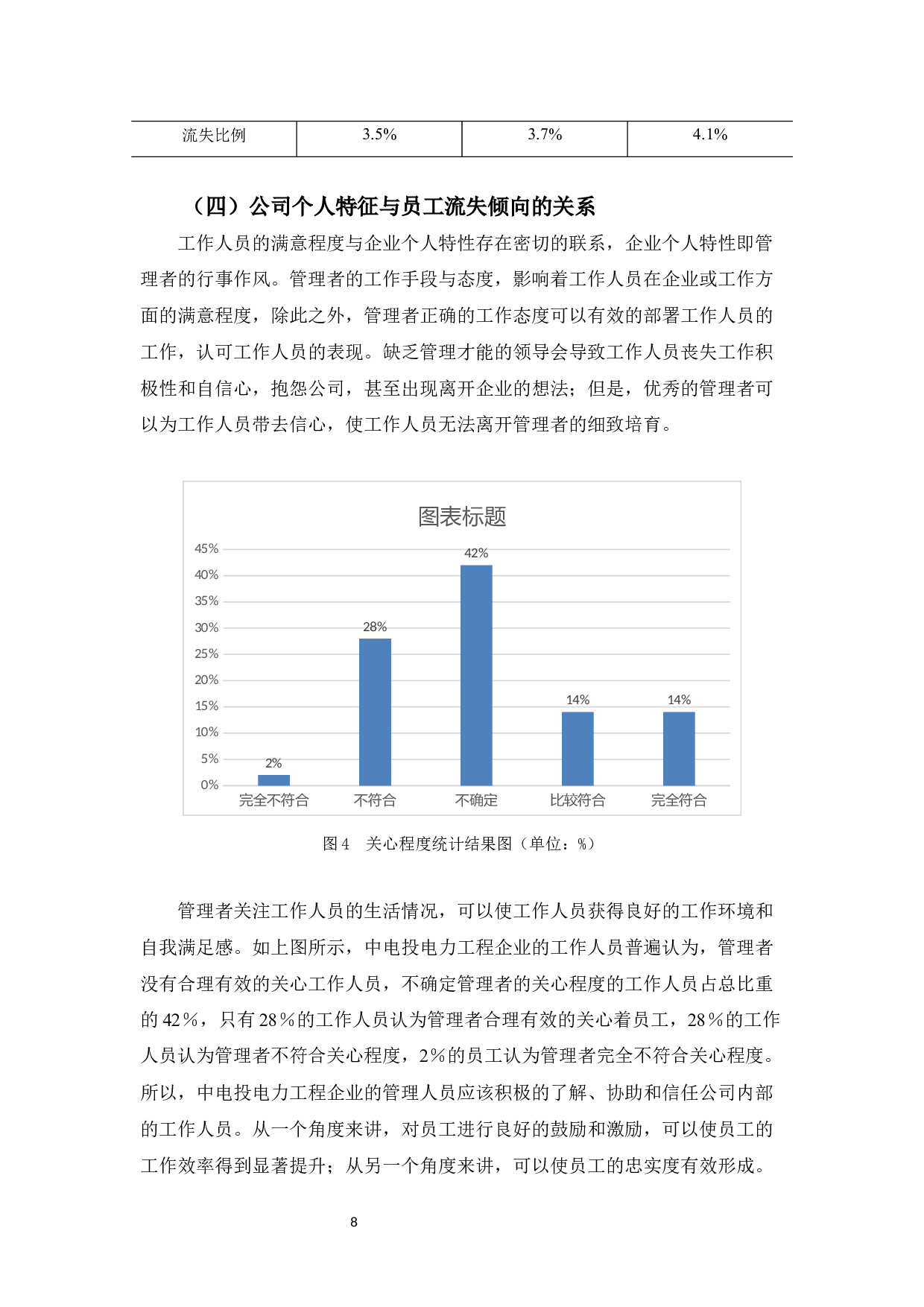 | 流失比例 | 3.5% | 3.7% | 4.1% |
|---|---|---|---|

（四）公司个人特征与员工流失倾向的关系

工作人员的满意程度与企业个人特性存在密切的联系，企业个人特性即管理者的行事作风。管理者的工作手段与态度，影响着工作人员在企业或工作方面的满意程度，除此之外，管理者正确的工作态度可以有效的部署工作人员的工作，认可工作人员的表现。缺乏管理才能的领导会导致工作人员丧失工作积极性和自信心，抱怨公司，甚至出现离开企业的想法；但是，优秀的管理者可以为工作人员带去信心，使工作人员无法离开管理者的细致培育。

图表标题

45%
40%
35%
30%
25%
20%
15%
10%
5%
0%

2%
28%
42%
14%
14%

完全不符合
不符合
不确定
比较符合
完全符合

图 4　关心程度统计结果图（单位：%）

管理者关注工作人员的生活情况，可以使工作人员获得良好的工作环境和自我满足感。如上图所示，中电投电力工程企业的工作人员普遍认为，管理者没有合理有效的关心工作人员，不确定管理者的关心程度的工作人员占总比重的 42％，只有 28％的工作人员认为管理者合理有效的关心着员工，28％的工作人员认为管理者不符合关心程度，2％的员工认为管理者完全不符合关心程度。所以，中电投电力工程企业的管理人员应该积极的了解、协助和信任公司内部的工作人员。从一个角度来讲，对员工进行良好的鼓励和激励，可以使员工的工作效率得到显著提升；从另一个角度来讲，可以使员工的忠实度有效形成。

8